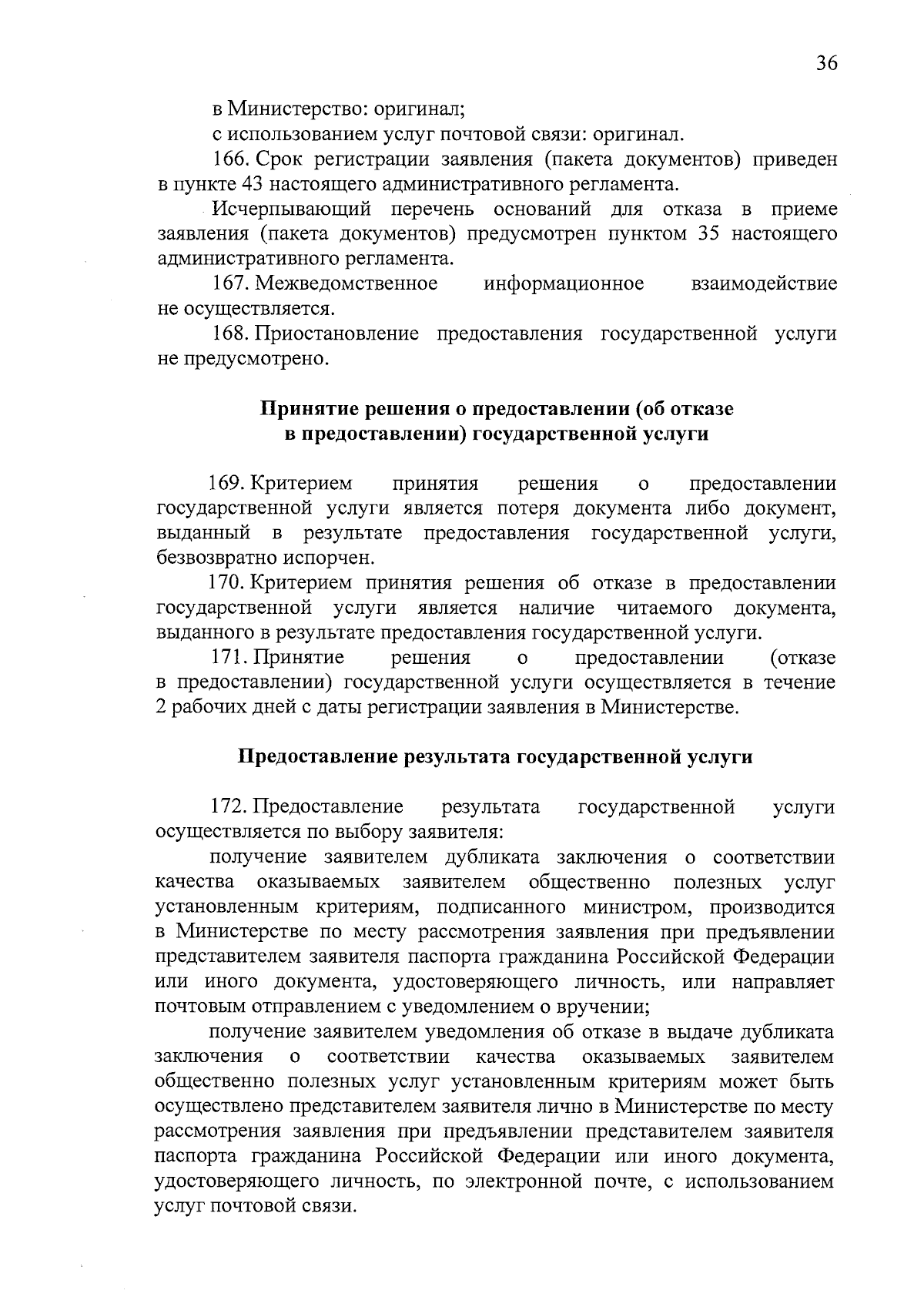 36

в Министерство: оригинал;

с использованием услуг почтовой связи: оригинал.

166. Срок регистрации заявления (пакета документов) приведен в пункте 43 настоящего административного регламента.

Исчерпывающий перечень оснований для отказа в приеме заявления (пакета документов) предусмотрен пунктом 35 настоящего административного регламента.

167. Межведомственное информационное взаимодействие не осуществляется.

168. Приостановление предоставления государственной услуги не предусмотрено.

Принятие решения о предоставлении (об отказе в предоставлении) государственной услуги

169. Критерием принятия решения о предоставлении государственной услуги является потеря документа либо документ, выданный в результате предоставления государственной услуги, безвозвратно испорчен.

170. Критерием принятия решения об отказе в предоставлении государственной услуги является наличие читаемого документа, выданного в результате предоставления государственной услуги.

171. Принятие решения о предоставлении (отказе в предоставлении) государственной услуги осуществляется в течение 2 рабочих дней с даты регистрации заявления в Министерстве.

Предоставление результата государственной услуги

172. Предоставление результата государственной услуги осуществляется по выбору заявителя:

получение заявителем дубликата заключения о соответствии качества оказываемых заявителем общественно полезных услуг установленным критериям, подписанного министром, производится в Министерстве по месту рассмотрения заявления при предъявлении представителем заявителя паспорта гражданина Российской Федерации или иного документа, удостоверяющего личность, или направляет почтовым отправлением с уведомлением о вручении;

получение заявителем уведомления об отказе в выдаче дубликата заключения о соответствии качества оказываемых заявителем общественно полезных услуг установленным критериям может быть осуществлено представителем заявителя лично в Министерстве по месту рассмотрения заявления при предъявлении представителем заявителя паспорта гражданина Российской Федерации или иного документа, удостоверяющего личность, по электронной почте, с использованием услуг почтовой связи.